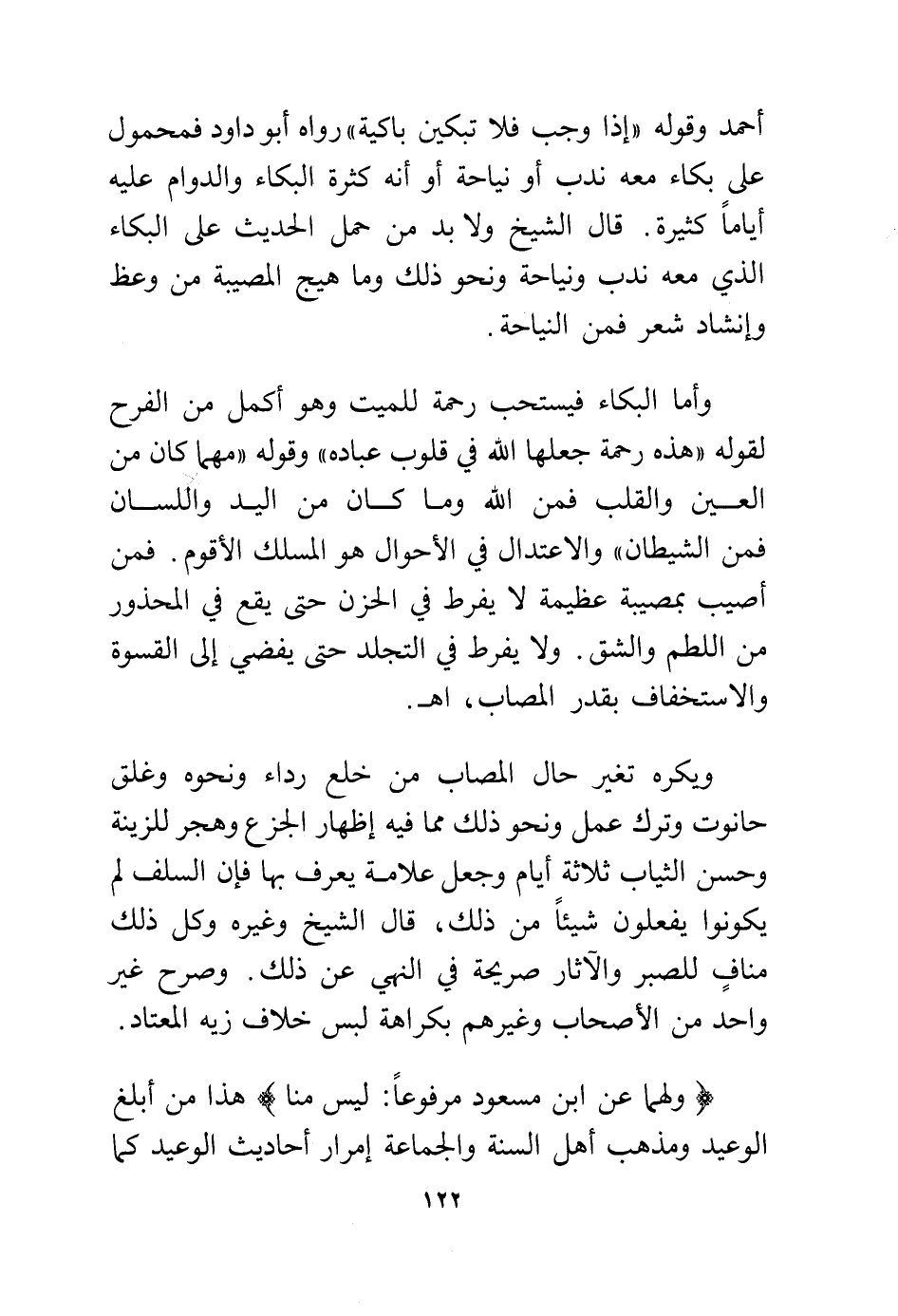 أحمد وقوله «إذا وجب فلا تبكين باكية» رواه أبو داود فمحمول على بكاء معه ندب أو نياحة أو أنه كثرة البكاء والدوام عليه أياماً كثيرة. قال الشيخ ولا بد من حمل الحديث على البكاء الذي معه ندب ونياحة ونحو ذلك وما هيج المصيبة من وعظ وإنشاد شعر فمن النياحة.

وأما البكاء فيستحب رحمة للميت وهو أكمل من الفرح لقوله «هذه رحمة جعلها الله في قلوب عباده» وقوله «مهما كان من العين والقلب فمن الله وما كان من اليد واللسان فمن الشيطان» والاعتدال في الأحوال هو المسلك الأقوم. فمن أصيب بمصيبة عظيمة لا يفرط في الحزن حتى يقع في المحذور من اللطم والشق. ولا يفرط في التجلد حتى يفضي إلى القسوة والاستخفاف بقدر المصاب، اهـ.

ويكره تغير حال المصاب من خلع رداء ونحوه وغلق حانوت وترك عمل ونحو ذلك مما فيه إظهار الجزع وهجر للزينة وحسن الثياب ثلاثة أيام وجعل علامة يعرف بها فإن السلف لم يكونوا يفعلون شيئاً من ذلك، قال الشيخ وغيره وكل ذلك منافٍ للصبر والآثار صريحة في النهي عن ذلك. وصرح غير واحد من الأصحاب وغيرهم بكراهة لبس خلاف زيه المعتاد.

﴿ ولهما عن ابن مسعود مرفوعاً: ليس منا ﴾ هذا من أبلغ الوعيد ومذهب أهل السنة والجماعة إمرار أحاديث الوعيد كما

١٢٢